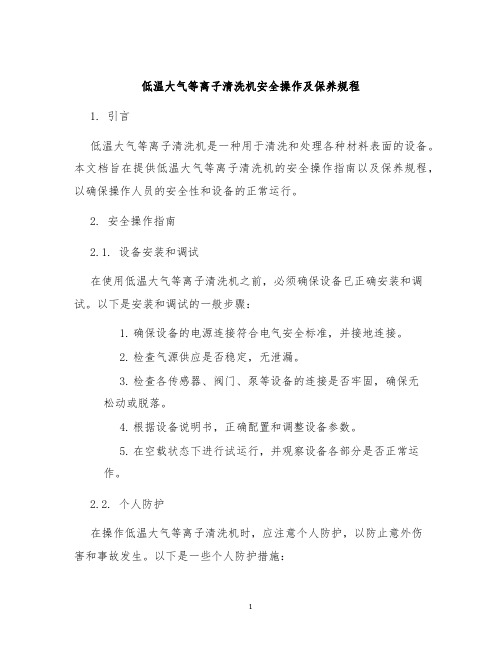 低温大气等离子清洗机安全操作及保养规程

1. 引言

低温大气等离子清洗机是一种用于清洗和处理各种材料表面的设备。本文档旨在提供低温大气等离子清洗机的安全操作指南以及保养规程，以确保操作人员的安全性和设备的正常运行。

2. 安全操作指南

2.1. 设备安装和调试

在使用低温大气等离子清洗机之前，必须确保设备已正确安装和调试。以下是安装和调试的一般步骤：

1. 确保设备的电源连接符合电气安全标准，并接地连接。

2. 检查气源供应是否稳定，无泄漏。

3. 检查各传感器、阀门、泵等设备的连接是否牢固，确保无松动或脱落。

4. 根据设备说明书，正确配置和调整设备参数。

5. 在空载状态下进行试运行，并观察设备各部分是否正常运作。

2.2. 个人防护

在操作低温大气等离子清洗机时，应注意个人防护，以防止意外伤害和事故发生。以下是一些个人防护措施：

1